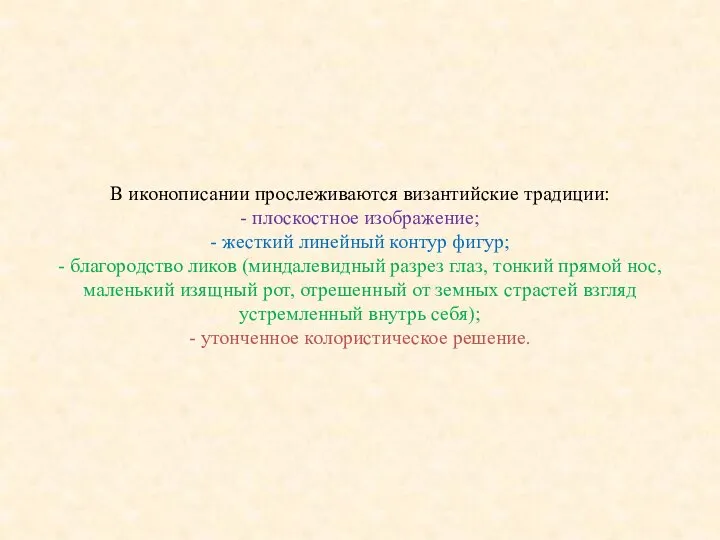 В иконописании прослеживаются византийские традиции:
- плоскостное изображение;
- жесткий линейный контур фигур;
- благородство ликов (миндалевидный разрез глаз, тонкий прямой нос, маленький изящный рот, отрешенный от земных страстей взгляд устремленный внутрь себя);
- утонченное колористическое решение.